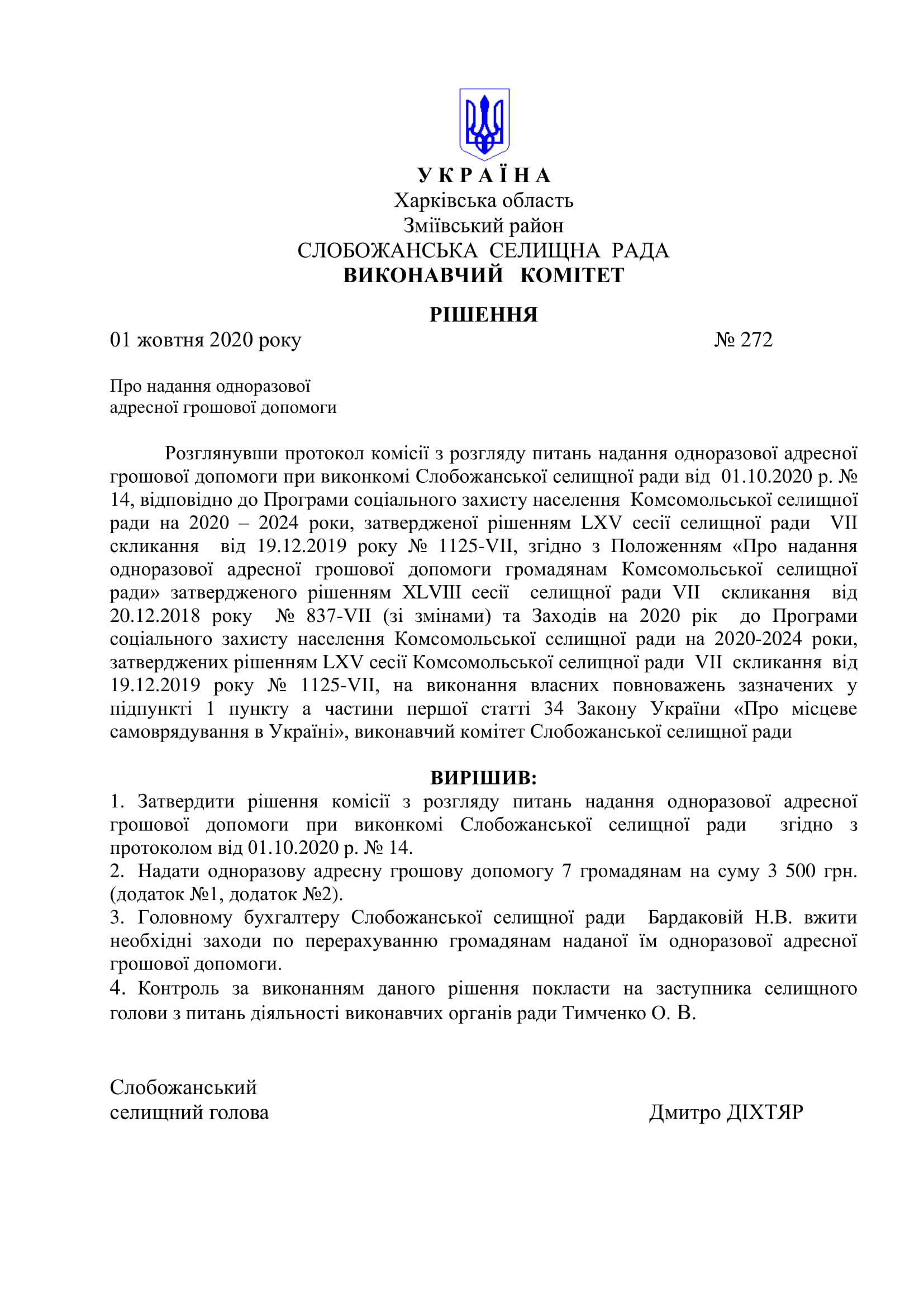 У К Р А Ї Н А
Харківська область
Зміївський район
СЛОБОЖАНСЬКА СЕЛИЩНА РАДА
ВИКОНАВЧИЙ КОМІТЕТ

РІШЕННЯ

01 жовтня 2020 року № 272

Про надання одноразової адресної грошової допомоги

Розглянувши протокол комісії з розгляду питань надання одноразової адресної грошової допомоги при виконкомі Слобожанської селищної ради від 01.10.2020 р. № 14, відповідно до Програми соціального захисту населення Комсомольської селищної ради на 2020 – 2024 роки, затвердженої рішенням LXV сесії селищної ради VII скликання від 19.12.2019 року № 1125-VII, згідно з Положенням «Про надання одноразової адресної грошової допомоги громадянам Комсомольської селищної ради» затвердженого рішенням XLVIII сесії селищної ради VII скликання від 20.12.2018 року № 837-VII (зі змінами) та Заходів на 2020 рік до Програми соціального захисту населення Комсомольської селищної ради на 2020-2024 роки, затверджених рішенням LXV сесії Комсомольської селищної ради VII скликання від 19.12.2019 року № 1125-VII, на виконання власних повноважень зазначених у підпункті 1 пункту а частини першої статті 34 Закону України «Про місцеве самоврядування в Україні», виконавчий комітет Слобожанської селищної ради

ВИРІШИВ:
1. Затвердити рішення комісії з розгляду питань надання одноразової адресної грошової допомоги при виконкомі Слобожанської селищної ради згідно з протоколом від 01.10.2020 р. № 14.
2. Надати одноразову адресну грошову допомогу 7 громадянам на суму 3 500 грн. (додаток №1, додаток №2).
3. Головному бухгалтеру Слобожанської селищної ради Бардаковій Н.В. вжити необхідні заходи по перерахуванню громадянам наданої їм одноразової адресної грошової допомоги.
4. Контроль за виконанням даного рішення покласти на заступника селищного голови з питань діяльності виконавчих органів ради Тимченко О. В.

Слобожанський
селищний голова Дмитро ДІХТЯР